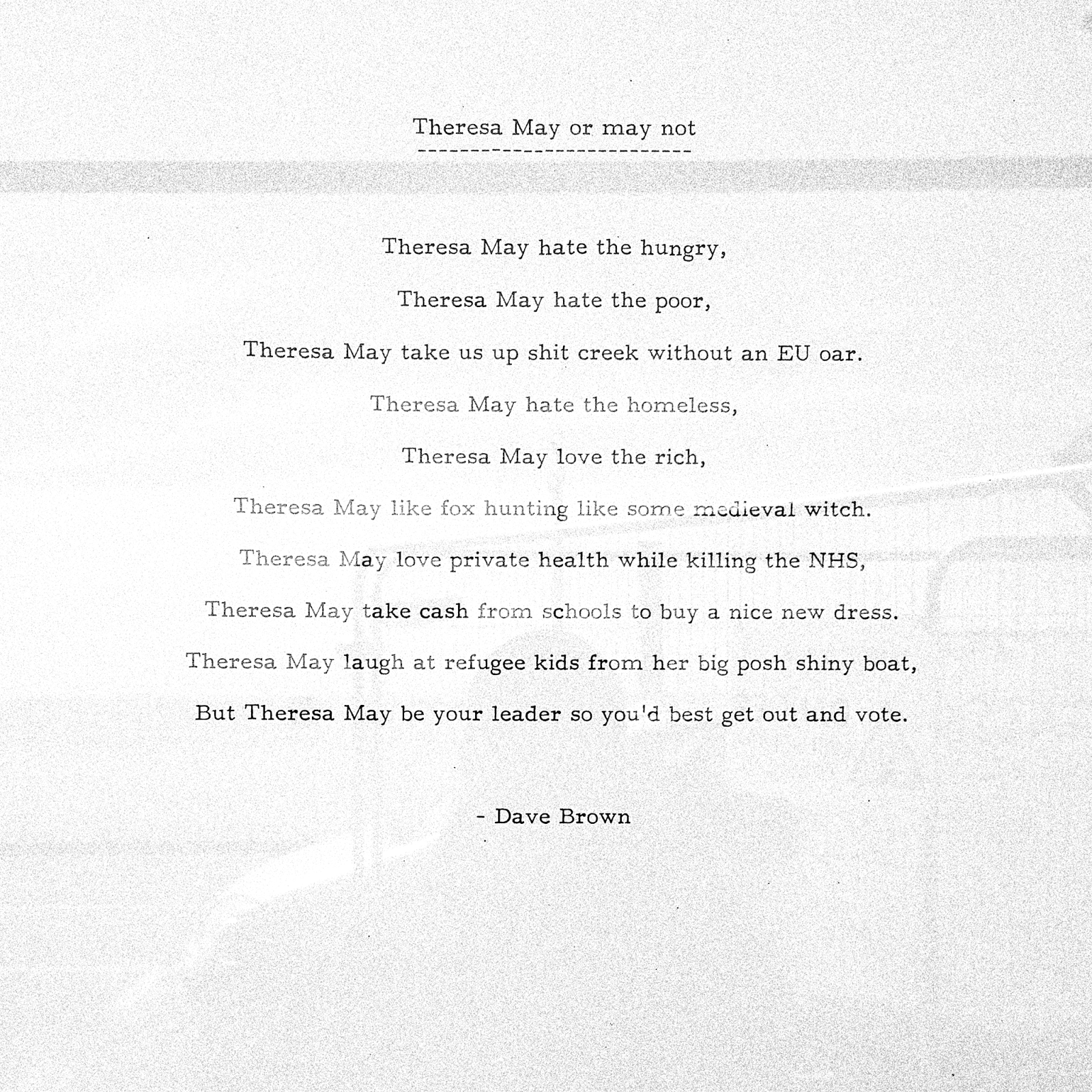 Theresa May or may not

Theresa May hate the hungry,

Theresa May hate the poor,

Theresa May take us up shit creek without an EU oar.

Theresa May hate the homeless,

Theresa May love the rich,

Theresa May like fox hunting like some medieval witch.

Theresa May love private health while killing the NHS,

Theresa May take cash from schools to buy a nice new dress.

Theresa May laugh at refugee kids from her big posh shiny boat,

But Theresa May be your leader so you'd best get out and vote.

- Dave Brown